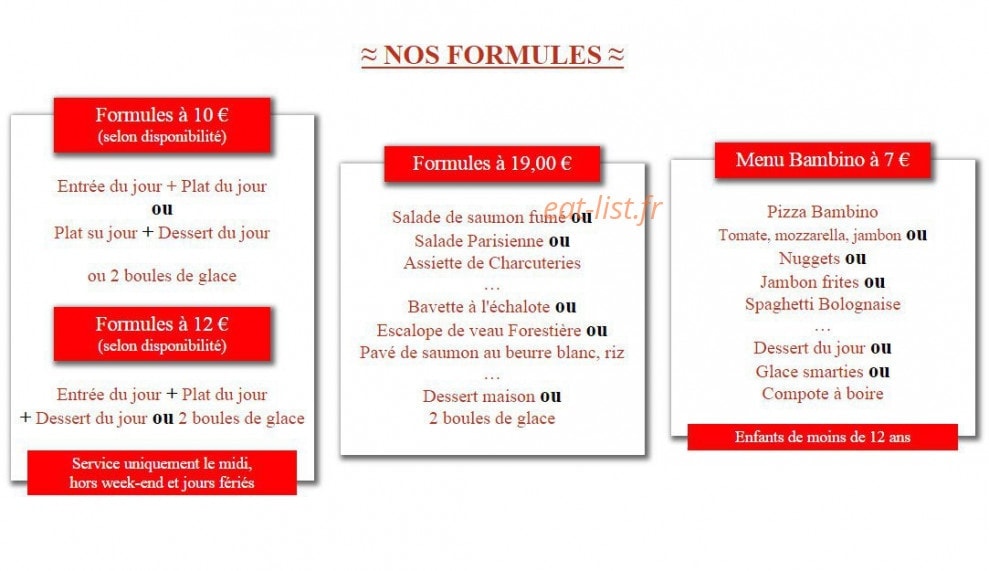 ≈ NOS FORMULES ≈

Formules à 10 €
(selon disponibilité)

Entrée du jour + Plat du jour
ou
Plat su jour + Dessert du jour

ou 2 boules de glace

Formules à 12 €
(selon disponibilité)

Entrée du jour + Plat du jour
+ Dessert du jour ou 2 boules de glace

Service uniquement le midi,
hors week-end et jours fériés

Formules à 19,00 €

Salade de saumon fumé ou
Salade Parisienne ou
Assiette de Charcuteries
…
Bavette à l'échalote ou
Escalope de veau Forestière ou
Pavé de saumon au beurre blanc, riz
…
Dessert maison ou
2 boules de glace

Menu Bambino à 7 €

Pizza Bambino
Tomate, mozzarella, jambon ou
Nuggets ou
Jambon frites ou
Spaghetti Bolognaise
…
Dessert du jour ou
Glace smarties ou
Compote à boire

Enfants de moins de 12 ans

eat-list.fr